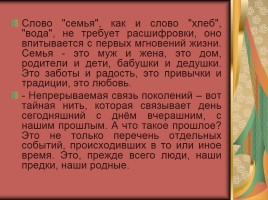 Слово "семья", как и слово "хлеб", "вода", не требует расшифровки, оно впитывается с первых мгновений жизни. Семья - это муж и жена, это дом, родители и дети, бабушки и дедушки. Это заботы и радость, это привычки и традиции, это любовь.

- Непрерываемая связь поколений – вот тайная нить, которая связывает день сегодняшний с днём вчерашним, с нашим прошлым. А что такое прошлое? Это не только перечень отдельных событий, происходивших в то или иное время. Это, прежде всего люди, наши предки, наши родные.